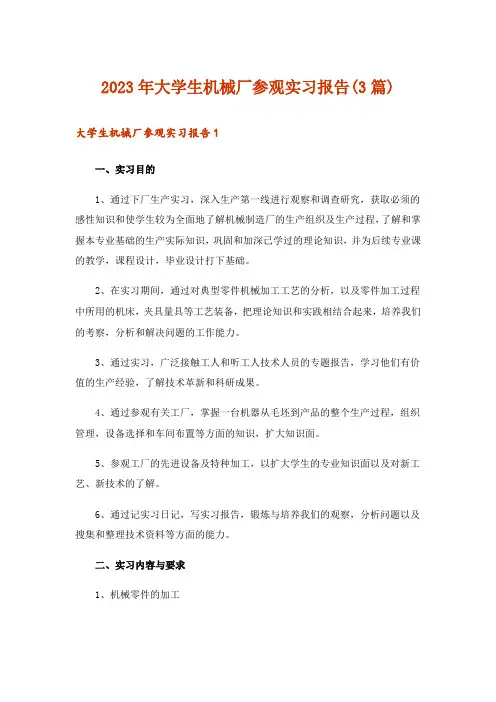 2023年大学生机械厂参观实习报告(3篇)

大学生机械厂参观实习报告1

一、实习目的

1、通过下厂生产实习，深入生产第一线进行观察和调查研究，获取必须的感性知识和使学生较为全面地了解机械制造厂的生产组织及生产过程，了解和掌握本专业基础的生产实际知识，巩固和加深已学过的理论知识，并为后续专业课的教学，课程设计，毕业设计打下基础。

2、在实习期间，通过对典型零件机械加工工艺的分析，以及零件加工过程中所用的机床，夹具量具等工艺装备，把理论知识和实践相结合起来，培养我们的考察，分析和解决问题的工作能力。

3、通过实习，广泛接触工人和听工人技术人员的专题报告，学习他们有价值的生产经验，了解技术革新和科研成果。

4、通过参观有关工厂，掌握一台机器从毛坯到产品的整个生产过程，组织管理，设备选择和车间布置等方面的知识，扩大知识面。

5、参观工厂的先进设备及特种加工，以扩大学生的专业知识面以及对新工艺、新技术的了解。

6、通过记实习日记，写实习报告，锻炼与培养我们的观察，分析问题以及搜集和整理技术资料等方面的能力。

二、实习内容与要求

1、机械零件的加工